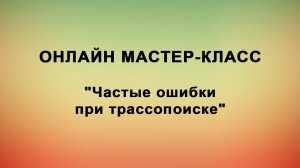 ОНЛАЙН МАСТЕР-КЛАСС

"Частые ошибки при трассопоиске"